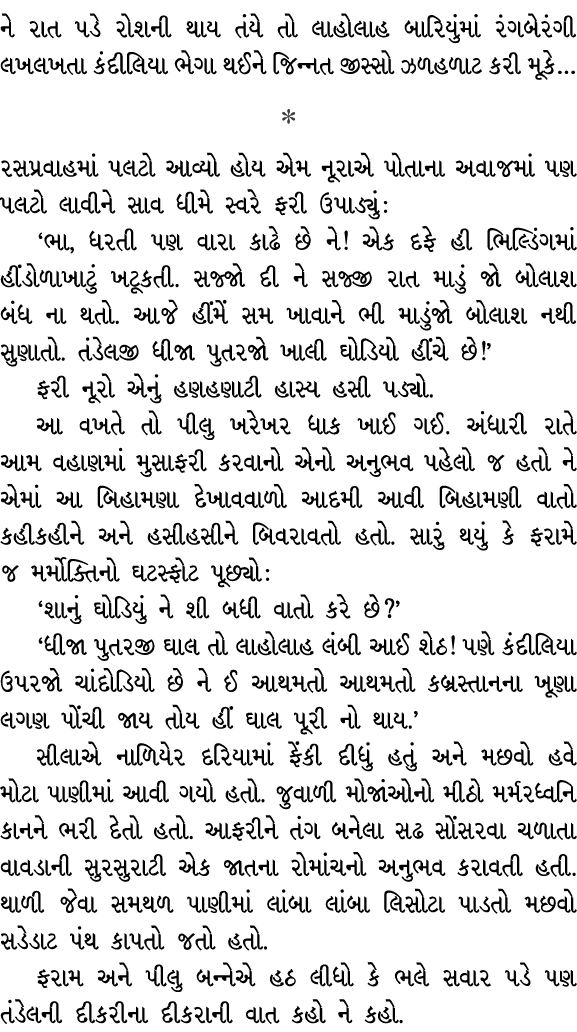 ને રાત પડે રોશની થાય તંયે તો લાહોલાહ બારિયુંમાં રંગબેરંગી લખલખતા કંદીલિયા ભેગા થઈને જિન્નત જીસ્સો ઝળહળાટ કરી મૂકે...

*

રસપ્રવાહમાં પલટો આવ્યો હોય એમ નૂરાએ પોતાના અવાજમાં પણ પલટો લાવીને સાવ ધીમે સ્વરે ફરી ઉપાડ્યું:

'ભા, ધરતી પણ વારા કાઢે છે ને! એક દફે હી ભિલ્ડિંગમાં હીંડોળાખાટું ખટૂકતી. સજ્જો દી ને સજ્જી રાત માડું જો બોલાશ બંધ ના થતો. આજે હીંમેં સમ ખાવાને ભી માડુંજો બોલાશ નથી સુણાતો. તંડેલજી ધીજા પુતરજો ખાલી ઘોડિયો હીંચે છે!'

ફરી નૂરો એનું હણહણાટી હાસ્ય હસી પડ્યો.

આ વખતે તો પીલુ ખરેખર ધાક ખાઈ ગઈ. અંધારી રાતે આમ વહાણમાં મુસાફરી કરવાનો એનો અનુભવ પહેલો જ હતો ને એમાં આ બિહામણા દેખાવવાળો આદમી આવી બિહામણી વાતો કહીકહીને અને હસીહસીને બિવરાવતો હતો. સારું થયું કે ફરામે જ મર્મોક્તિનો ઘટસ્ફોટ પૂછ્યો:

'શાનું ઘોડિયું ને શી બધી વાતો કરે છે?'

'ધીજા પુતરજી ઘાલ તો લાહોલાહ લંબી આઈ શેઠ! પણે કંદીલિયા ઉપરજો ચાંદોડિયો છે ને ઈ આથમતો આથમતો કબ્રસ્તાનના ખૂણા લગણ પોંચી જાય તોય હીં ઘાલ પૂરી નો થાય.'

સીલાએ નાળિયેર દરિયામાં ફેંકી દીધું હતું અને મછવો હવે મોટા પાણીમાં આવી ગયો હતો. જુવાળી મોજાંઓનો મીઠો મર્મરધ્વનિ કાનને ભરી દેતો હતો. આફરીને તંગ બનેલા સઢ સોંસરવા ચળાતા વાવડાની સુરસુરાટી એક જાતના રોમાંચનો અનુભવ કરાવતી હતી. થાળી જેવા સમથળ પાણીમાં લાંબા લાંબા લિસોટા પાડતો મછવો સડેડાટ પંથ કાપતો જતો હતો.

ફરામ અને પીલુ બન્નેએ હઠ લીધો કે ભલે સવાર પડે પણ તંડેલની દીકરીના દીકરાની વાત કહો ને કહો.